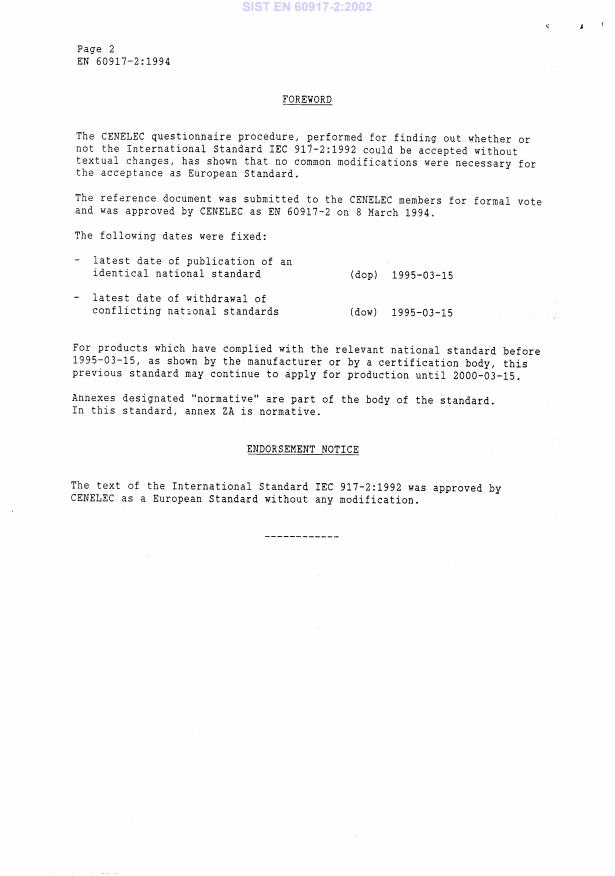 SIST EN 60917-2:2002

Page 2
EN 60917-2:1994

FOREWORD

The CENELEC questionnaire procedure, performed for finding out whether or not the International Standard IEC 917-2:1992 could be accepted without textual changes, has shown that no common modifications were necessary for the acceptance as European Standard.

The reference document was submitted to the CENELEC members for formal vote and was approved by CENELEC as EN 60917-2 on 8 March 1994.

The following dates were fixed:

- latest date of publication of an identical national standard (dop) 1995-03-15

- latest date of withdrawal of conflicting national standards (dow) 1995-03-15

For products which have complied with the relevant national standard before 1995-03-15, as shown by the manufacturer or by a certification body, this previous standard may continue to apply for production until 2000-03-15.

Annexes designated "normative" are part of the body of the standard. In this standard, annex ZA is normative.

ENDORSEMENT NOTICE

The text of the International Standard IEC 917-2:1992 was approved by CENELEC as a European Standard without any modification.

------------